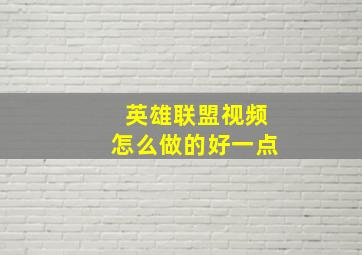 英雄联盟视频
怎么做的好一点